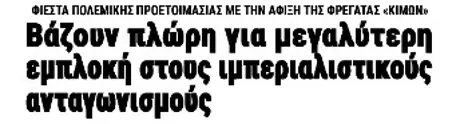 ΦΙΕΣΤΑ ΠΟΛΕΜΙΚΗΣ ΠΡΟΕΤΟΙΜΑΣΙΑΣ ΜΕ ΤΗΝ ΑΦΙΞΗ ΤΗΣ ΦΡΕΓΑΤΑΣ «ΚΙΜΩΝ»

Βάζουν πλώρη για μεγαλύτερη εμπλοκή στους ιμπεριαλιστικούς ανταγωνισμούς